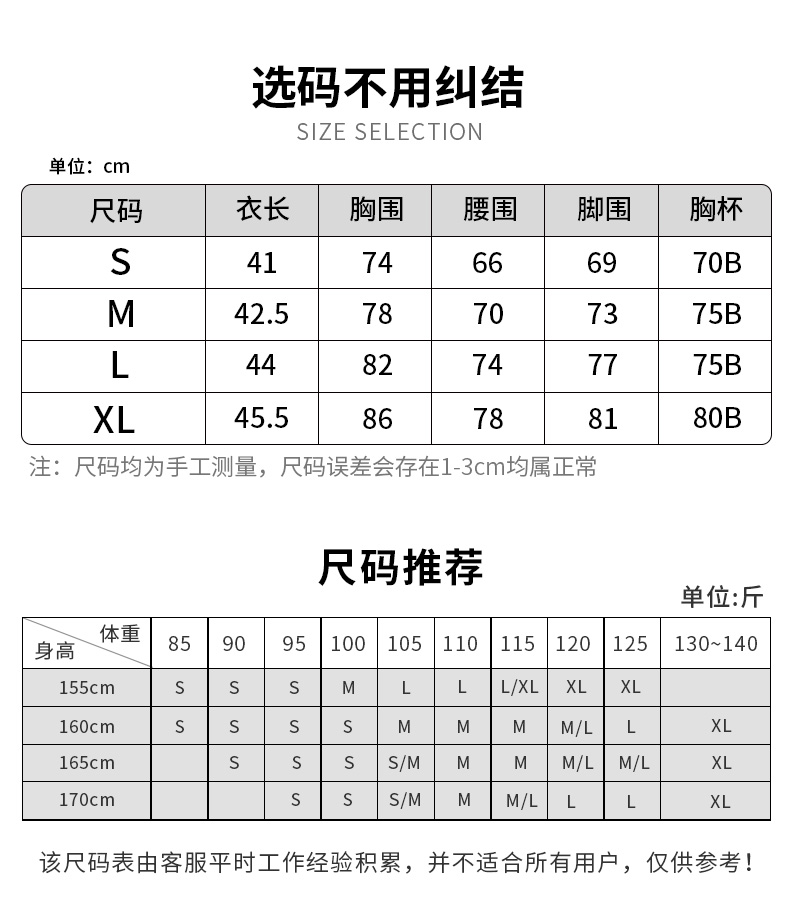 选码不用纠结
SIZE SELECTION

单位：cm

| 尺码 | 衣长 | 胸围 | 腰围 | 脚围 | 胸杯 |
|---|---|---|---|---|---|
| S | 41 | 74 | 66 | 69 | 70B |
| M | 42.5 | 78 | 70 | 73 | 75B |
| L | 44 | 82 | 74 | 77 | 75B |
| XL | 45.5 | 86 | 78 | 81 | 80B |

注：尺码均为手工测量，尺码误差会存在1-3cm均属正常

尺码推荐

单位:斤

| 体重 身高 | 85 | 90 | 95 | 100 | 105 | 110 | 115 | 120 | 125 | 130~140 |
|---|---|---|---|---|---|---|---|---|---|---|
| 155cm | S | S | S | M | L | L | L/XL | XL | XL | |
| 160cm | S | S | S | S | M | M | M | M/L | L | XL |
| 165cm | | S | S | S | S/M | M | M | M/L | M/L | XL |
| 170cm | | | S | S | S/M | M | M/L | L | L | XL |

该尺码表由客服平时工作经验积累，并不适合所有用户，仅供参考！